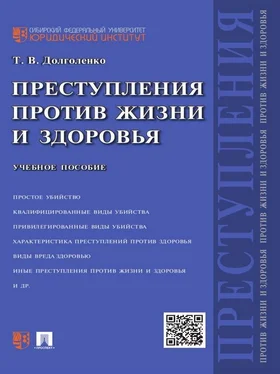 СИБИРСКИЙ ФЕДЕРАЛЬНЫЙ УНИВЕРСИТЕТ
ЮРИДИЧЕСКИЙ ИНСТИТУТ

Т. В. Долголенко

ПРЕСТУПЛЕНИЯ ПРОТИВ ЖИЗНИ И ЗДОРОВЬЯ

УЧЕБНОЕ ПОСОБИЕ

ПРОСТОЕ УБИЙСТВО

КВАЛИФИЦИРОВАННЫЕ ВИДЫ УБИЙСТВА

ПРИВИЛЕГИРОВАННЫЕ ВИДЫ УБИЙСТВА

ХАРАКТЕРИСТИКА ПРЕСТУПЛЕНИЙ ПРОТИВ ЗДОРОВЬЯ

ВИДЫ ВРЕДА ЗДОРОВЬЮ

ИНЫЕ ПРЕСТУПЛЕНИЯ ПРОТИВ ЖИЗНИ И ЗДОРОВЬЯ

И ДР.

ПРОСПЕКТ

ПРЕСТУПЛЕНИЯ

ПРОТИВ ЖИЗНИ И ЗДОРОВЬЯ ПРОТИВ ЖИЗНИ И ЗДОРОВЬЯ ПРОТИВ ЖИЗНИ И ЗДОРОВЬЯ